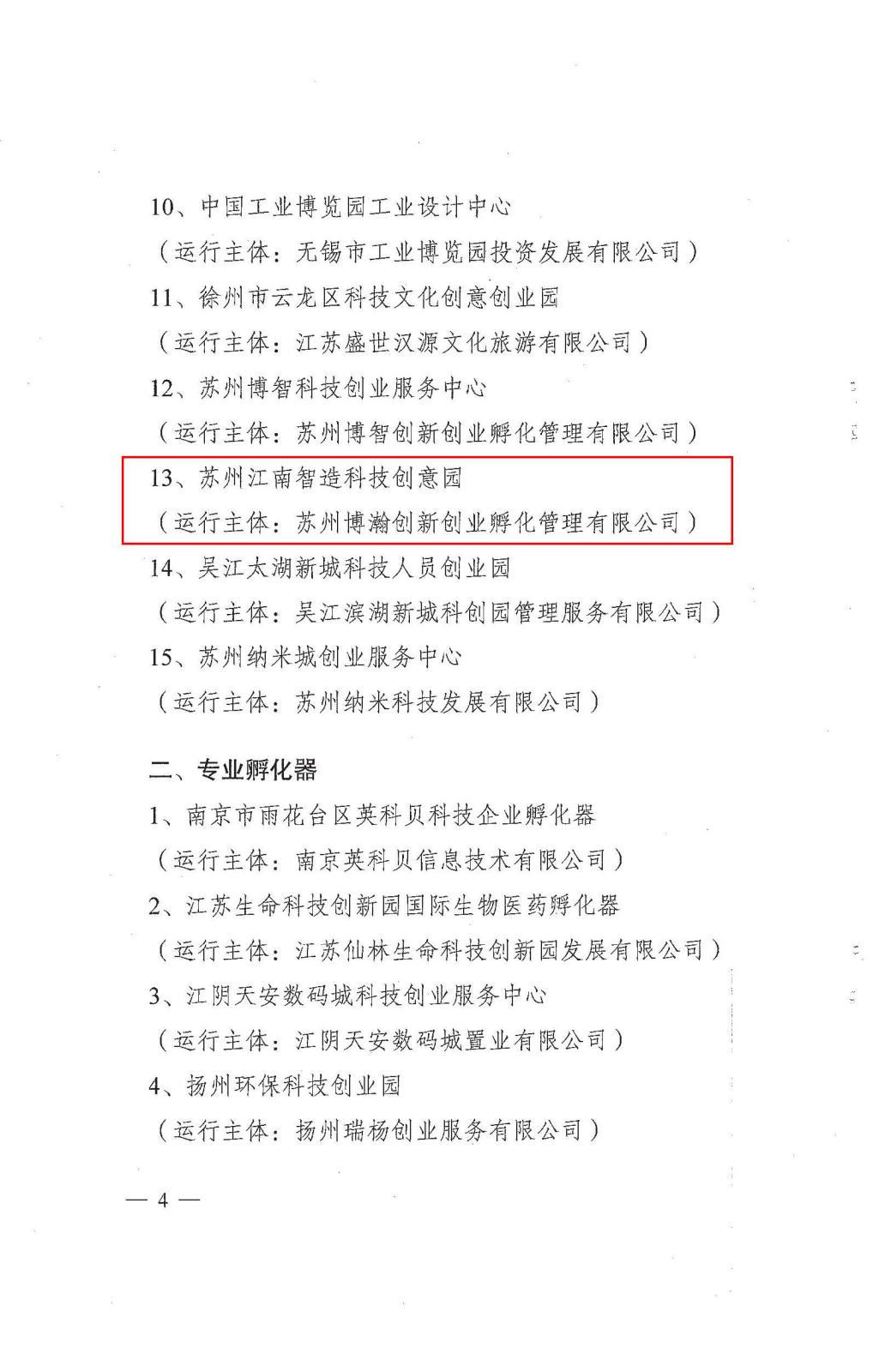 10、中国工业博览园工业设计中心

（运行主体：无锡市工业博览园投资发展有限公司）

11、徐州市云龙区科技文化创意创业园

（运行主体：江苏盛世汉源文化旅游有限公司）

12、苏州博智科技创业服务中心

（运行主体：苏州博智创新创业孵化管理有限公司）

13、苏州江南智造科技创意园

（运行主体：苏州博瀚创新创业孵化管理有限公司）

14、吴江太湖新城科技人员创业园

（运行主体：吴江滨湖新城科创园管理服务有限公司）

15、苏州纳米城创业服务中心

（运行主体：苏州纳米科技发展有限公司）

二、专业孵化器

1、南京市雨花台区英科贝科技企业孵化器

（运行主体：南京英科贝信息技术有限公司）

2、江苏生命科技创新园国际生物医药孵化器

（运行主体：江苏仙林生命科技创新园发展有限公司）

3、江阴天安数码城科技创业服务中心

（运行主体：江阴天安数码城置业有限公司）

4、扬州环保科技创业园

（运行主体：扬州瑞杨创业服务有限公司）

— 4 —